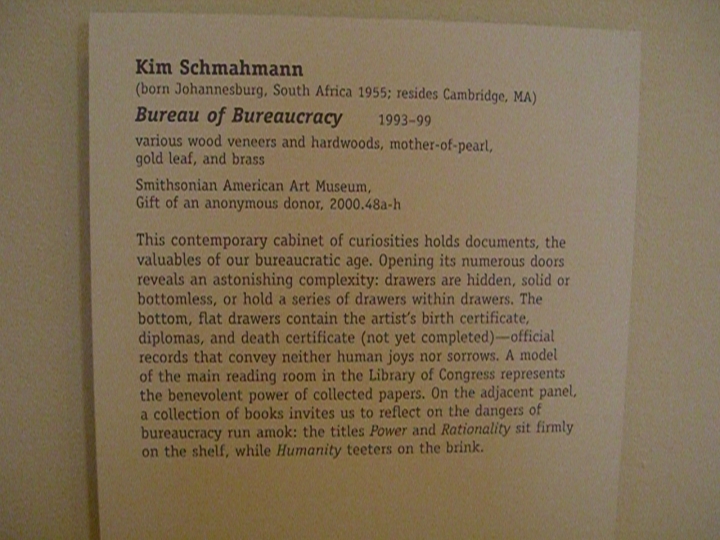 Kim Schmahmann
(born Johannesburg, South Africa 1955; resides Cambridge, MA)
Bureau of Bureaucracy 1993–99
various wood veneers and hardwoods, mother-of-pearl, gold leaf, and brass
Smithsonian American Art Museum, Gift of an anonymous donor, 2000.48a-h

This contemporary cabinet of curiosities holds documents, the valuables of our bureaucratic age. Opening its numerous doors reveals an astonishing complexity: drawers are hidden, solid or bottomless, or hold a series of drawers within drawers. The bottom, flat drawers contain the artist's birth certificate, diplomas, and death certificate (not yet completed)—official records that convey neither human joys nor sorrows. A model of the main reading room in the Library of Congress represents the benevolent power of collected papers. On the adjacent panel, a collection of books invites us to reflect on the dangers of bureaucracy run amok: the titles Power and Rationality sit firmly on the shelf, while Humanity teeters on the brink.